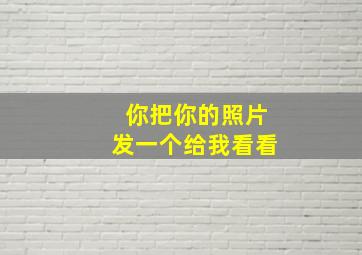 你把你的照片
发一个给我看看